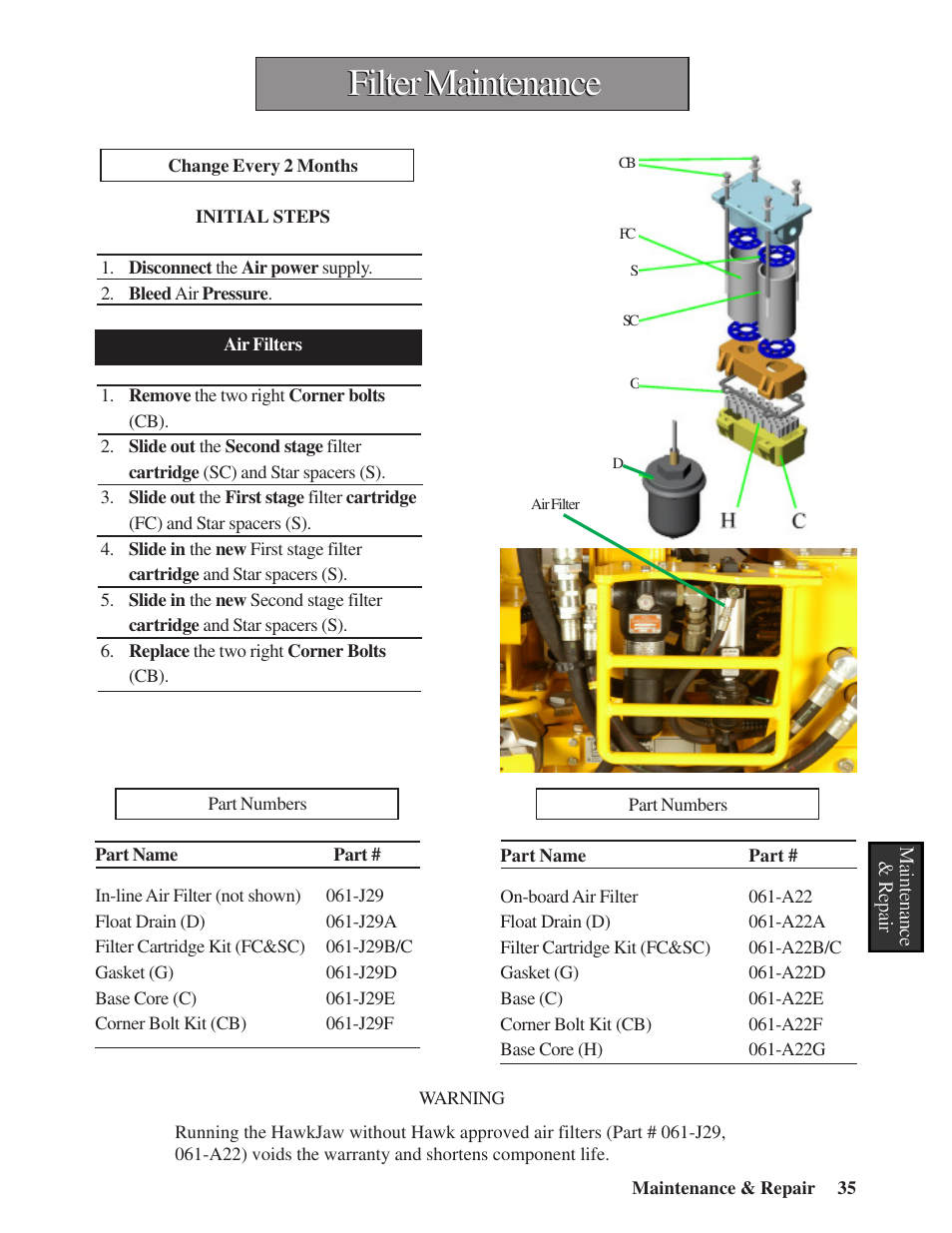 Filter Maintenance

Change Every 2 Months

INITIAL STEPS

1. Disconnect the Air power supply.
2. Bleed Air Pressure.

Air Filters

1. Remove the two right Corner bolts (CB).
2. Slide out the Second stage filter cartridge (SC) and Star spacers (S).
3. Slide out the First stage filter cartridge (FC) and Star spacers (S).
4. Slide in the new First stage filter cartridge and Star spacers (S).
5. Slide in the new Second stage filter cartridge and Star spacers (S).
6. Replace the two right Corner Bolts (CB).

CB
FC
S
SC
G
D
Air Filter
H
C

Part Numbers

| Part Name | Part # |
|---|---|
| In-line Air Filter (not shown) | 061-J29 |
| Float Drain (D) | 061-J29A |
| Filter Cartridge Kit (FC&SC) | 061-J29B/C |
| Gasket (G) | 061-J29D |
| Base Core (C) | 061-J29E |
| Corner Bolt Kit (CB) | 061-J29F |

Part Numbers

| Part Name | Part # |
|---|---|
| On-board Air Filter | 061-A22 |
| Float Drain (D) | 061-A22A |
| Filter Cartridge Kit (FC&SC) | 061-A22B/C |
| Gasket (G) | 061-A22D |
| Base (C) | 061-A22E |
| Corner Bolt Kit (CB) | 061-A22F |
| Base Core (H) | 061-A22G |

Maintenance & Repair

WARNING

Running the HawkJaw without Hawk approved air filters (Part # 061-J29, 061-A22) voids the warranty and shortens component life.

Maintenance & Repair 35